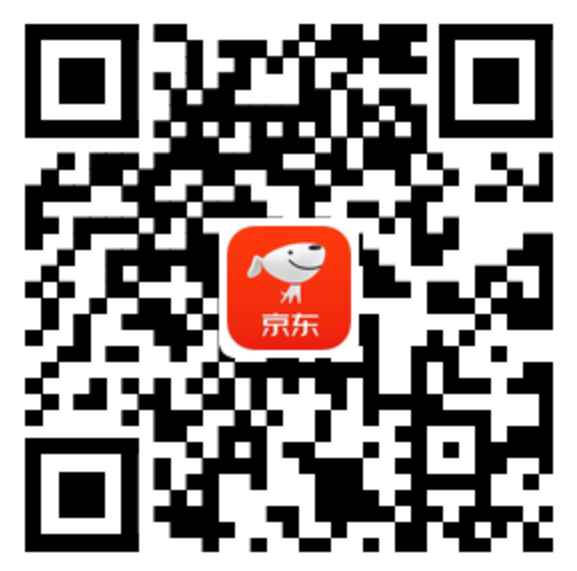 京东